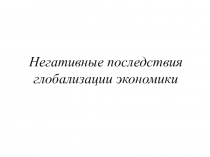 Негативные последствия глобализации экономики